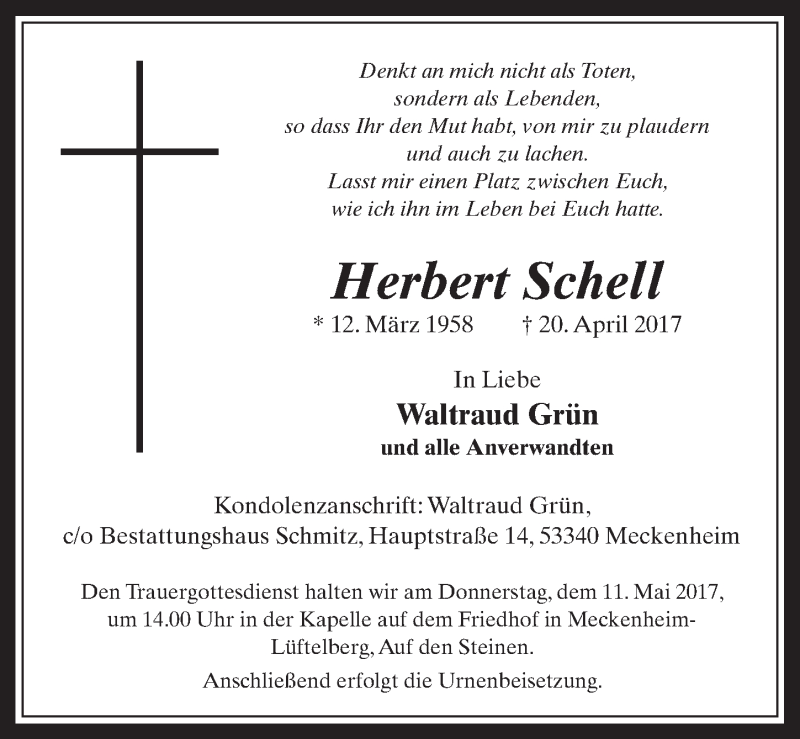 Denkt an mich nicht als Toten,
sondern als Lebenden,
so dass Ihr den Mut habt, von mir zu plaudern
und auch zu lachen.
Lasst mir einen Platz zwischen Euch,
wie ich ihn im Leben bei Euch hatte.

Herbert Schell

* 12. März 1958 † 20. April 2017

In Liebe
Waltraud Grün
und alle Anverwandten

Kondolenzanschrift: Waltraud Grün,
c/o Bestattungshaus Schmitz, Hauptstraße 14, 53340 Meckenheim

Den Trauergottesdienst halten wir am Donnerstag, dem 11. Mai 2017, um 14.00 Uhr in der Kapelle auf dem Friedhof in Meckenheim-Lüftelberg, Auf den Steinen.

Anschließend erfolgt die Urnenbeisetzung.